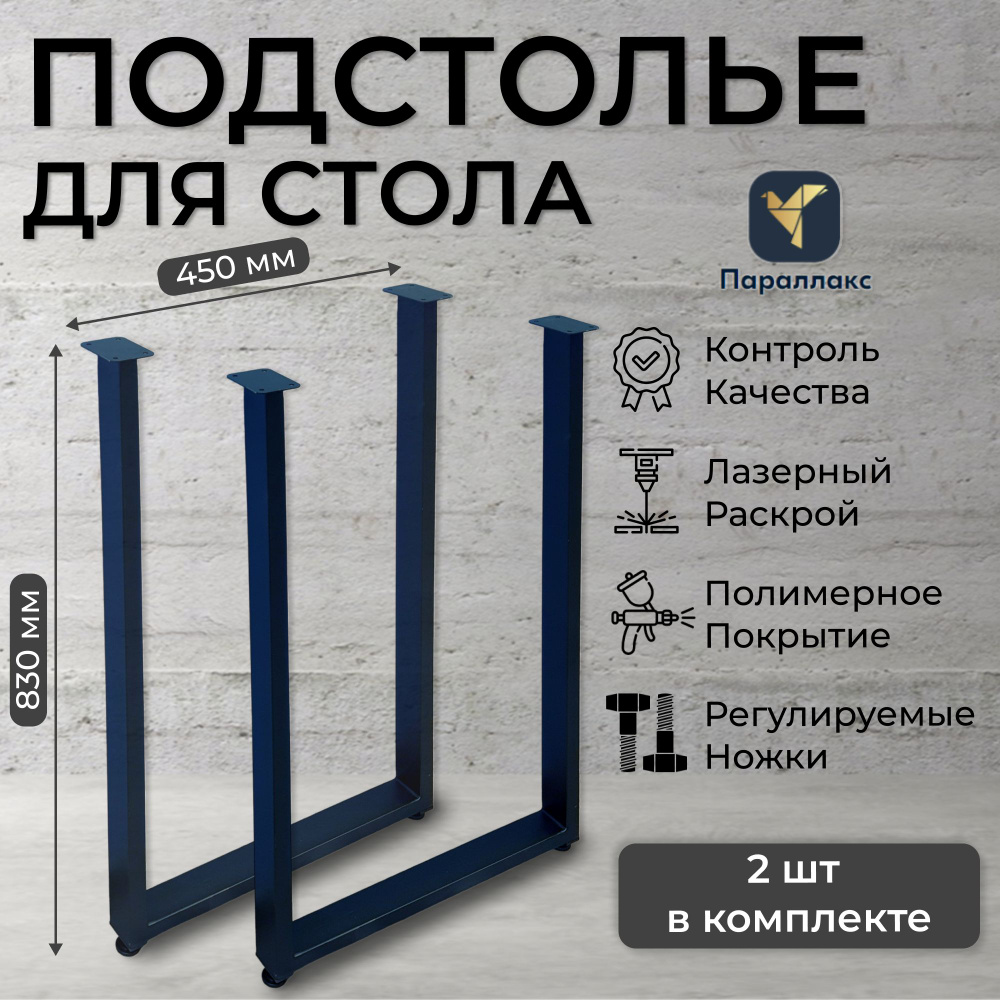 ПОДСТОЛЬЕ ДЛЯ СТОЛА

450 мм

830 мм

Параллакс

Контроль Качества

Лазерный Раскрой

Полимерное Покрытие

Регулируемые Ножки

2 шт в комплекте